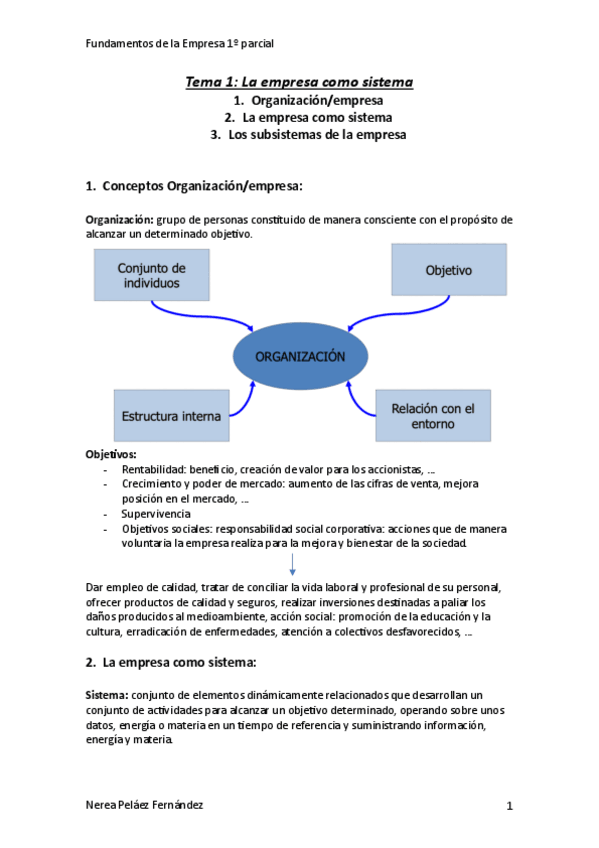 Fundamentos de la Empresa 1º parcial

Tema 1: La empresa como sistema

1. Organización/empresa
2. La empresa como sistema
3. Los subsistemas de la empresa

1. Conceptos Organización/empresa:

Organización: grupo de personas constituido de manera consciente con el propósito de alcanzar un determinado objetivo.

Conjunto de individuos

Objetivo

ORGANIZACIÓN

Estructura interna

Relación con el entorno

Objetivos:
- Rentabilidad: beneficio, creación de valor para los accionistas, ...
- Crecimiento y poder de mercado: aumento de las cifras de venta, mejora posición en el mercado, ...
- Supervivencia
- Objetivos sociales: responsabilidad social corporativa: acciones que de manera voluntaria la empresa realiza para la mejora y bienestar de la sociedad.

Dar empleo de calidad, tratar de conciliar la vida laboral y profesional de su personal, ofrecer productos de calidad y seguros, realizar inversiones destinadas a paliar los daños producidos al medioambiente, acción social: promoción de la educación y la cultura, erradicación de enfermedades, atención a colectivos desfavorecidos, ...

2. La empresa como sistema:

Sistema: conjunto de elementos dinámicamente relacionados que desarrollan un conjunto de actividades para alcanzar un objetivo determinado, operando sobre unos datos, energía o materia en un tiempo de referencia y suministrando información, energía y materia.

Nerea Peláez Fernández

1